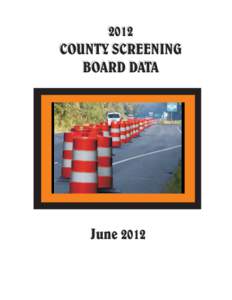 2012
COUNTY SCREENING
BOARD DATA

June 2012